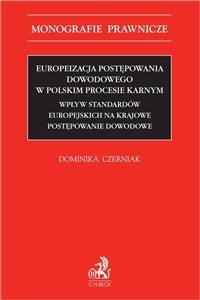 MONOGRAFIE PRAWNICZE

EUROPEIZACJA POSTĘPOWANIA DOWODOWEGO W POLSKIM PROCESIE KARNYM

WPŁYW STANDARDÓW EUROPEJSKICH NA KRAJOWE POSTĘPOWANIE DOWODOWE

DOMINIKA CZERNIAK

C.H.BECK